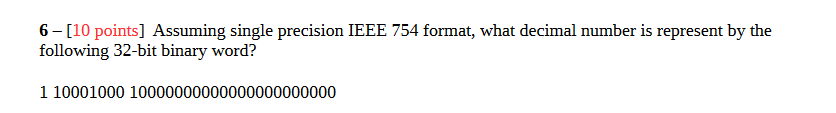 6 – [10 points] Assuming single precision IEEE 754 format, what decimal number is represent by the following 32-bit binary word?

1 10001000 10000000000000000000000